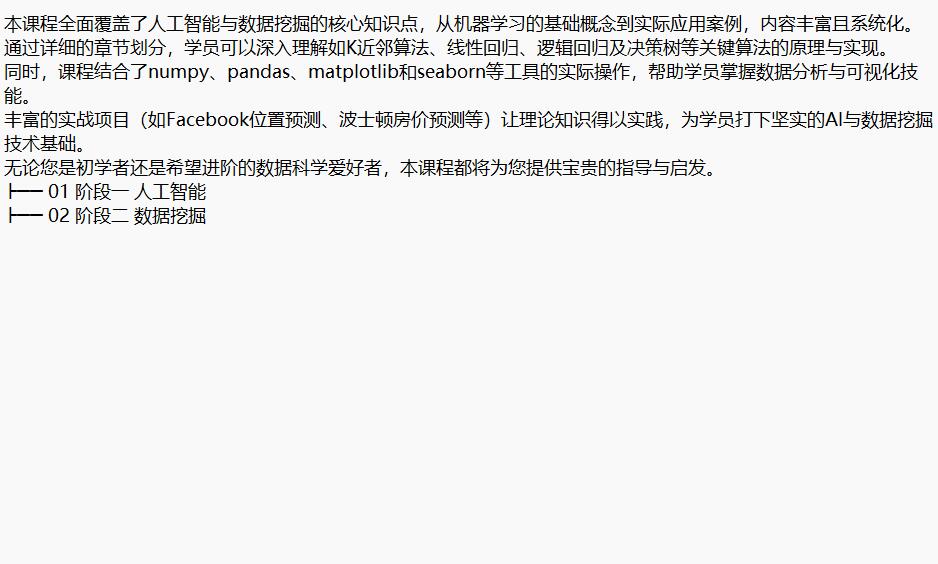 本课程全面覆盖了人工智能与数据挖掘的核心知识点，从机器学习的基础概念到实际应用案例，内容丰富且系统化。
通过详细的章节划分，学员可以深入理解如K近邻算法、线性回归、逻辑回归及决策树等关键算法的原理与实现。
同时，课程结合了numpy、pandas、matplotlib和seaborn等工具的实际操作，帮助学员掌握数据分析与可视化技能。
丰富的实战项目（如Facebook位置预测、波士顿房价预测等）让理论知识得以实践，为学员打下坚实的AI与数据挖掘技术基础。
无论您是初学者还是希望进阶的数据科学爱好者，本课程都将为您提供宝贵的指导与启发。
├── 01 阶段一 人工智能
├── 02 阶段二 数据挖掘